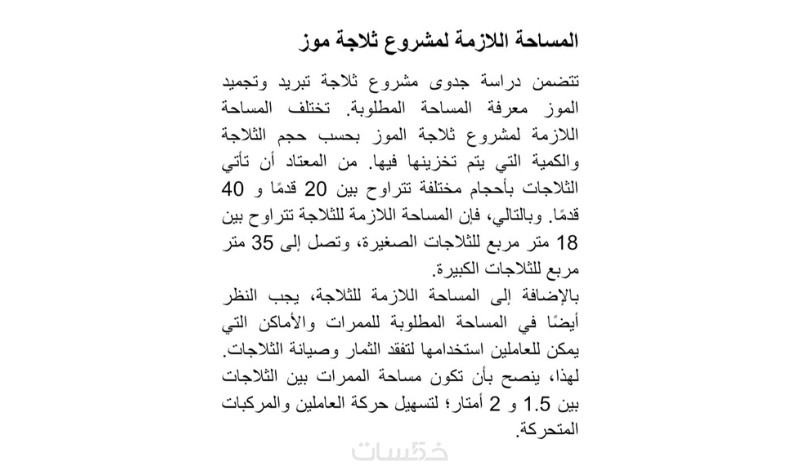 المساحة اللازمة لمشروع ثلاجة موز

تتضمن دراسة جدوى مشروع ثلاجة تبريد وتجميد الموز معرفة المساحة المطلوبة. تختلف المساحة اللازمة لمشروع ثلاجة الموز بحسب حجم الثلاجة والكمية التي يتم تخزينها فيها. من المعتاد أن تأتي الثلاجات بأحجام مختلفة تتراوح بين 20 قدمًا و 40 قدمًا. وبالتالي، فإن المساحة اللازمة للثلاجة تتراوح بين 18 متر مربع للثلاجات الصغيرة، وتصل إلى 35 متر مربع للثلاجات الكبيرة.

بالإضافة إلى المساحة اللازمة للثلاجة، يجب النظر أيضًا في المساحة المطلوبة للممرات والأماكن التي يمكن للعاملين استخدامها لتفقد الثمار وصيانة الثلاجات. لهذا، ينصح بأن تكون مساحة الممرات بين الثلاجات بين 1.5 و 2 أمتار؛ لتسهيل حركة العاملين والمركبات المتحركة.

خمسات